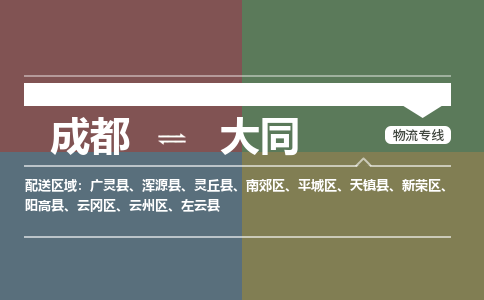 成都 ⇌ 大同

物流专线

配送区域：广灵县、浑源县、灵丘县、南郊区、平城区、天镇县、新荣区、阳高县、云冈区、云州区、左云县